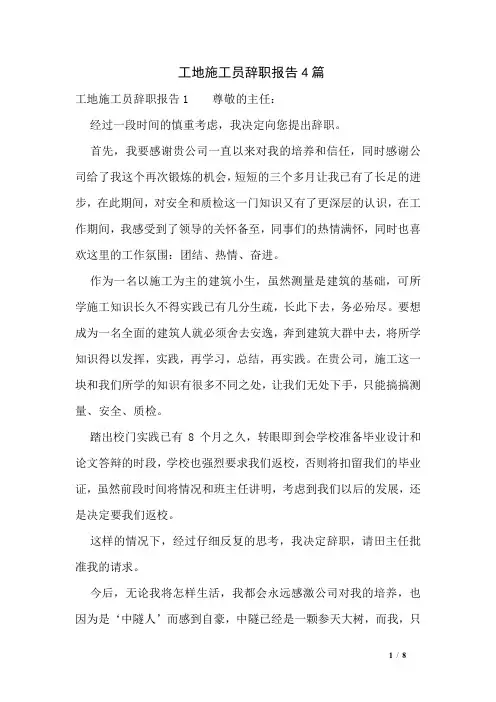 工地施工员辞职报告4篇

工地施工员辞职报告1　　尊敬的主任：

经过一段时间的慎重考虑，我决定向您提出辞职。

首先，我要感谢贵公司一直以来对我的培养和信任，同时感谢公司给了我这个再次锻炼的机会，短短的三个多月让我已有了长足的进步，在此期间，对安全和质检这一门知识又有了更深层的认识，在工作期间，我感受到了领导的关怀备至，同事们的热情满怀，同时也喜欢这里的工作氛围：团结、热情、奋进。

作为一名以施工为主的建筑小生，虽然测量是建筑的基础，可所学施工知识长久不得实践已有几分生疏，长此下去，务必殆尽。要想成为一名全面的建筑人就必须舍去安逸，奔到建筑大群中去，将所学知识得以发挥，实践，再学习，总结，再实践。在贵公司，施工这一块和我们所学的知识有很多不同之处，让我们无处下手，只能搞搞测量、安全、质检。

踏出校门实践已有 8 个月之久，转眼即到会学校准备毕业设计和论文答辩的时段，学校也强烈要求我们返校，否则将扣留我们的毕业证，虽然前段时间将情况和班主任讲明，考虑到我们以后的发展，还是决定要我们返校。

这样的情况下，经过仔细反复的思考，我决定辞职，请田主任批准我的请求。

今后，无论我将怎样生活，我都会永远感激公司对我的培养，也因为是‘中隧人’而感到自豪，中隧已经是一颗参天大树，而我，只

1 / 8